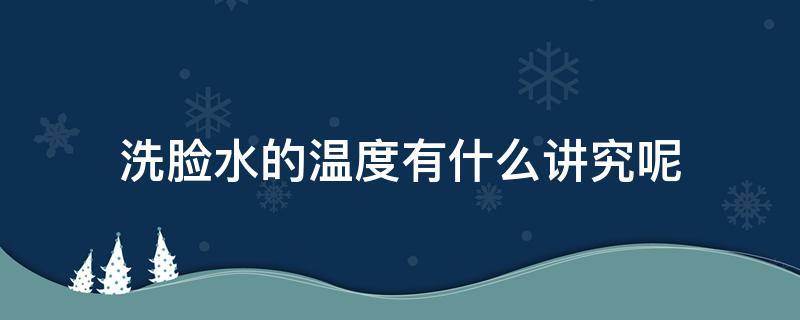 洗脸水的温度有什么讲究呢